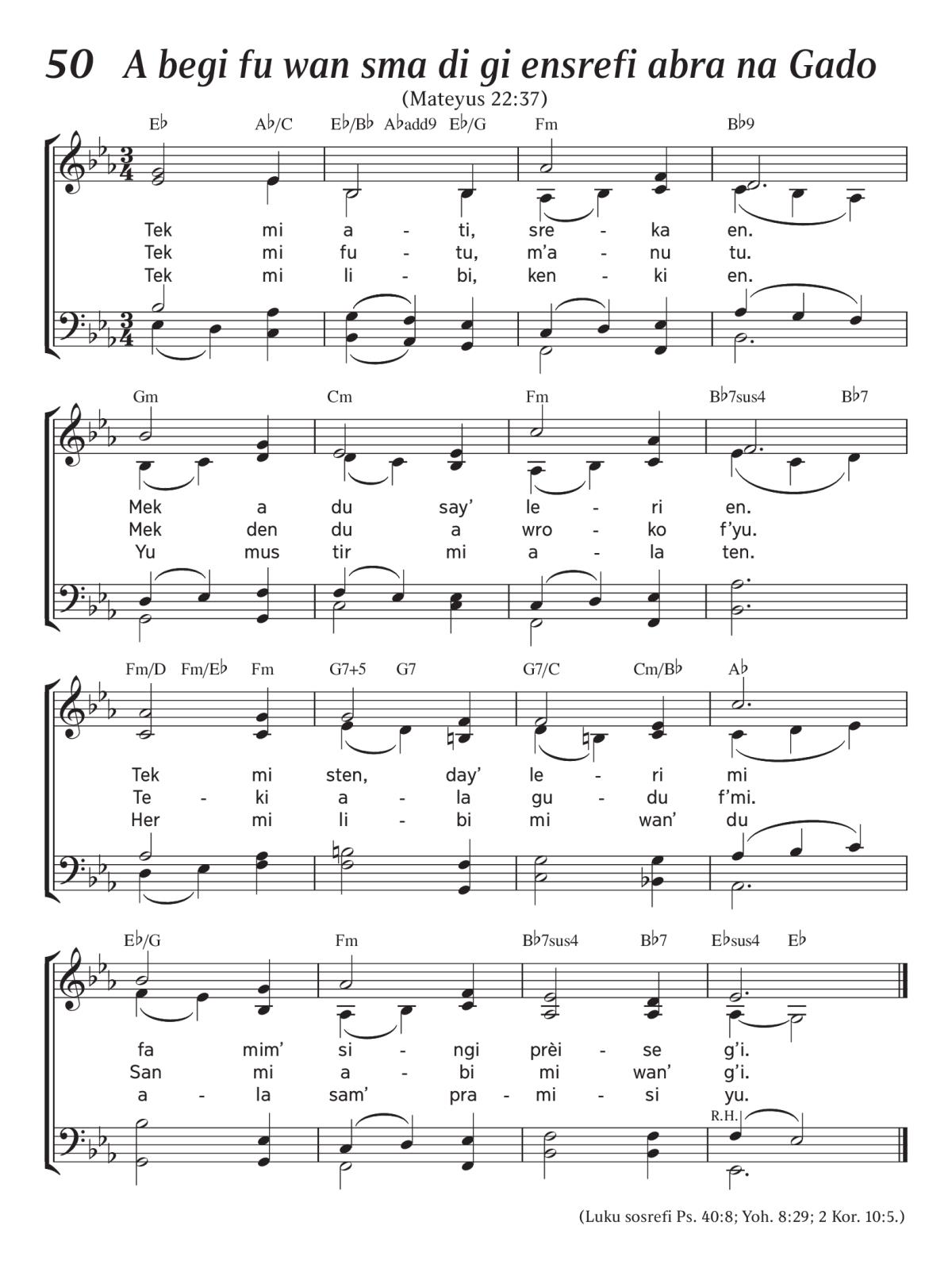 50 A begi fu wan sma di gi ensrefi abra na Gado

(Mateyus 22:37)

E♭ A♭/C E♭/B♭ A♭add9 E♭/G Fm B♭9

Tek mi a - ti, sre - ka en.
Tek mi fu - tu, m'a - nu tu.
Tek mi li - bi, ken - ki en.

Gm Cm Fm B♭7sus4 B♭7

Mek a du say' le - ri en.
Mek den du a wro - ko f'yu.
Yu mus tir mi a - la ten.

Fm/D Fm/E♭ Fm G7+5 G7 G7/C Cm/B♭ A♭

Tek mi sten, day' le - ri mi
Te - ki a - la gu - du f'mi.
Her mi li - bi mi wan' du

E♭/G Fm B♭7sus4 B♭7 E♭sus4 E♭

fa mim' si - ngi prèi - se g'i.
San mi a - bi mi wan' g'i.
a - la sam' pra - mi - si yu.

R.H.

(Luku sosrefi Ps. 40:8; Yoh. 8:29; 2 Kor. 10:5.)